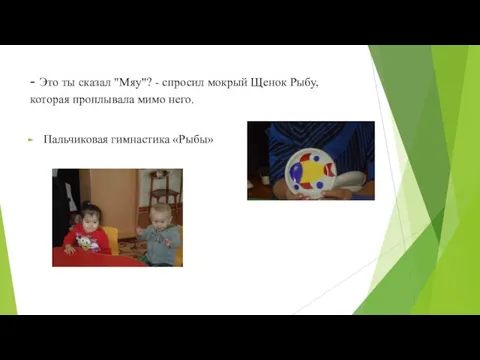 - Это ты сказал "Мяу"? - спросил мокрый Щенок Рыбу, которая проплывала мимо него.

Пальчиковая гимнастика «Рыбы»